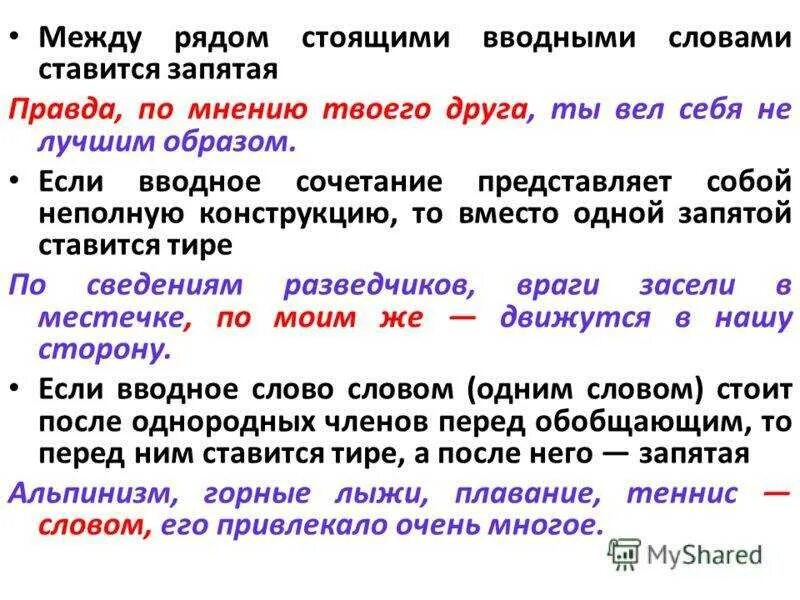 • Между рядом стоящими вводными словами ставится запятая

Правда, по мнению твоего друга, ты вел себя не лучшим образом.

• Если вводное сочетание представляет собой неполную конструкцию, то вместо одной запятой ставится тире

По сведениям разведчиков, враги засели в местечке, по моим же — движутся в нашу сторону.

• Если вводное слово словом (одним словом) стоит после однородных членов перед обобщающим, то перед ним ставится тире, а после него — запятая

Альпинизм, горные лыжи, плавание, теннис — словом, его привлекало очень многое.

MyShared